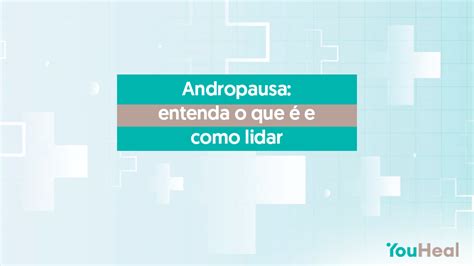 Andropausa:
entenda o que é e
como lidar

YouHeal